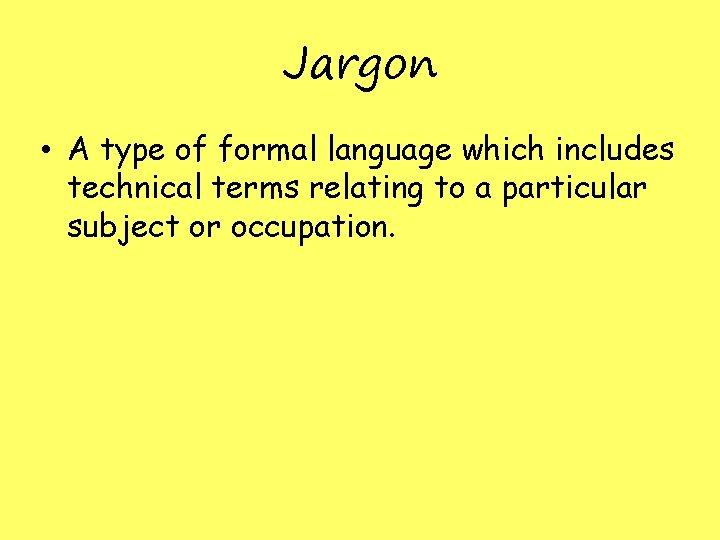 Jargon

• A type of formal language which includes technical terms relating to a particular subject or occupation.